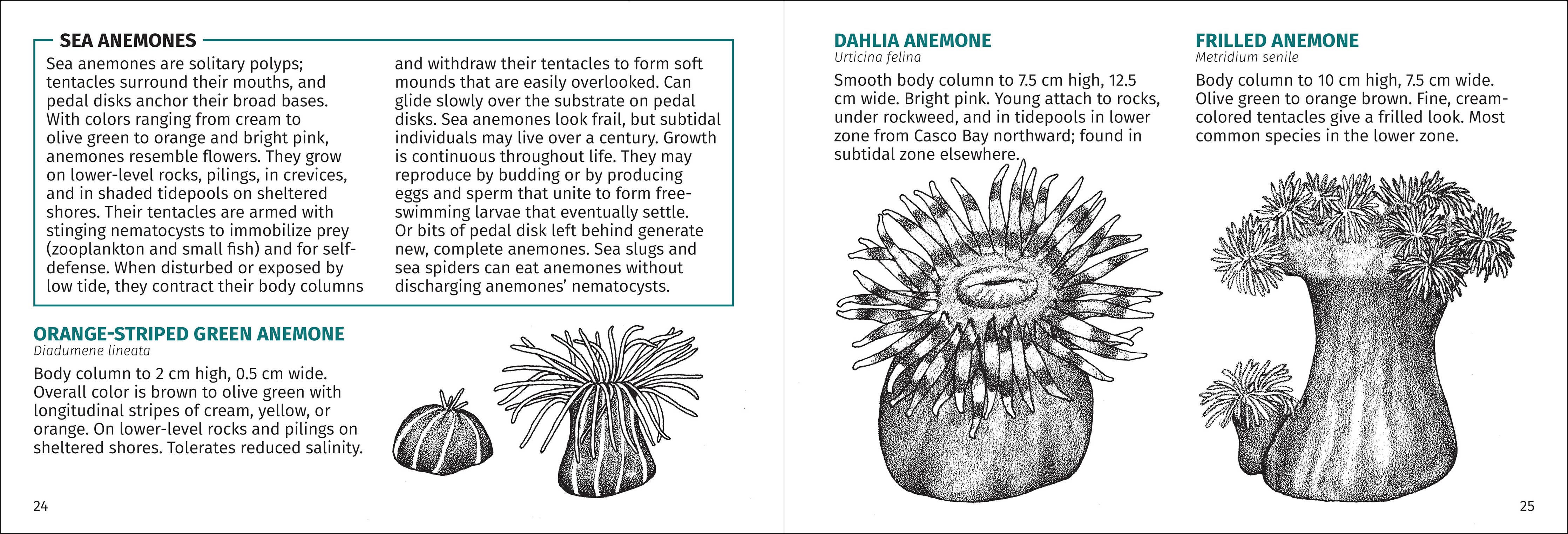 SEA ANEMONES

Sea anemones are solitary polyps; tentacles surround their mouths, and pedal disks anchor their broad bases. With colors ranging from cream to olive green to orange and bright pink, anemones resemble flowers. They grow on lower-level rocks, pilings, in crevices, and in shaded tidepools on sheltered shores. Their tentacles are armed with stinging nematocysts to immobilize prey (zooplankton and small fish) and for self-defense. When disturbed or exposed by low tide, they contract their body columns and withdraw their tentacles to form soft mounds that are easily overlooked. Can glide slowly over the substrate on pedal disks. Sea anemones look frail, but subtidal individuals may live over a century. Growth is continuous throughout life. They may reproduce by budding or by producing eggs and sperm that unite to form free-swimming larvae that eventually settle. Or bits of pedal disk left behind generate new, complete anemones. Sea slugs and sea spiders can eat anemones without discharging anemones' nematocysts.

ORANGE-STRIPED GREEN ANEMONE
Diadumene lineata

Body column to 2 cm high, 0.5 cm wide. Overall color is brown to olive green with longitudinal stripes of cream, yellow, or orange. On lower-level rocks and pilings on sheltered shores. Tolerates reduced salinity.

24

DAHLIA ANEMONE
Urticina felina

Smooth body column to 7.5 cm high, 12.5 cm wide. Bright pink. Young attach to rocks, under rockweed, and in tidepools in lower zone from Casco Bay northward; found in subtidal zone elsewhere.

FRILLED ANEMONE
Metridium senile

Body column to 10 cm high, 7.5 cm wide. Olive green to orange brown. Fine, cream-colored tentacles give a frilled look. Most common species in the lower zone.

25